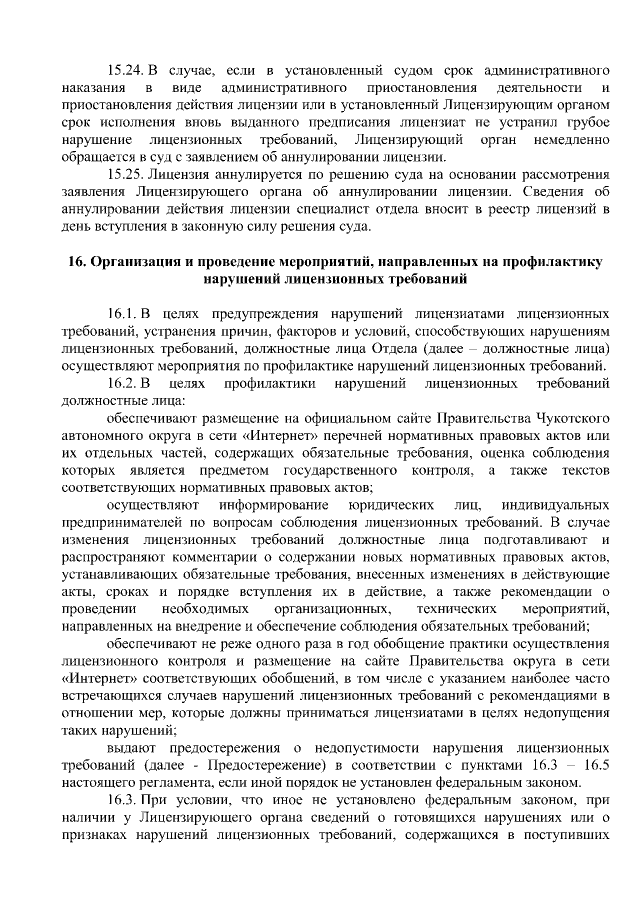 15.24. В случае, если в установленный судом срок административного наказания в виде административного приостановления деятельности и приостановления действия лицензии или в установленный Лицензирующим органом срок исполнения вновь выданного предписания лицензиат не устранил грубое нарушение лицензионных требований, Лицензирующий орган немедленно обращается в суд с заявлением об аннулировании лицензии.

15.25. Лицензия аннулируется по решению суда на основании рассмотрения заявления Лицензирующего органа об аннулировании лицензии. Сведения об аннулировании действия лицензии специалист отдела вносит в реестр лицензий в день вступления в законную силу решения суда.

16. Организация и проведение мероприятий, направленных на профилактику нарушений лицензионных требований

16.1. В целях предупреждения нарушений лицензиатами лицензионных требований, устранения причин, факторов и условий, способствующих нарушениям лицензионных требований, должностные лица Отдела (далее – должностные лица) осуществляют мероприятия по профилактике нарушений лицензионных требований.

16.2. В целях профилактики нарушений лицензионных требований должностные лица:

обеспечивают размещение на официальном сайте Правительства Чукотского автономного округа в сети «Интернет» перечней нормативных правовых актов или их отдельных частей, содержащих обязательные требования, оценка соблюдения которых является предметом государственного контроля, а также текстов соответствующих нормативных правовых актов;

осуществляют информирование юридических лиц, индивидуальных предпринимателей по вопросам соблюдения лицензионных требований. В случае изменения лицензионных требований должностные лица подготавливают и распространяют комментарии о содержании новых нормативных правовых актов, устанавливающих обязательные требования, внесенных изменениях в действующие акты, сроках и порядке вступления их в действие, а также рекомендации о проведении необходимых организационных, технических мероприятий, направленных на внедрение и обеспечение соблюдения обязательных требований;

обеспечивают не реже одного раза в год обобщение практики осуществления лицензионного контроля и размещение на сайте Правительства округа в сети «Интернет» соответствующих обобщений, в том числе с указанием наиболее часто встречающихся случаев нарушений лицензионных требований с рекомендациями в отношении мер, которые должны приниматься лицензиатами в целях недопущения таких нарушений;

выдают предостережения о недопустимости нарушения лицензионных требований (далее - Предостережение) в соответствии с пунктами 16.3 – 16.5 настоящего регламента, если иной порядок не установлен федеральным законом.

16.3. При условии, что иное не установлено федеральным законом, при наличии у Лицензирующего органа сведений о готовящихся нарушениях или о признаках нарушений лицензионных требований, содержащихся в поступивших